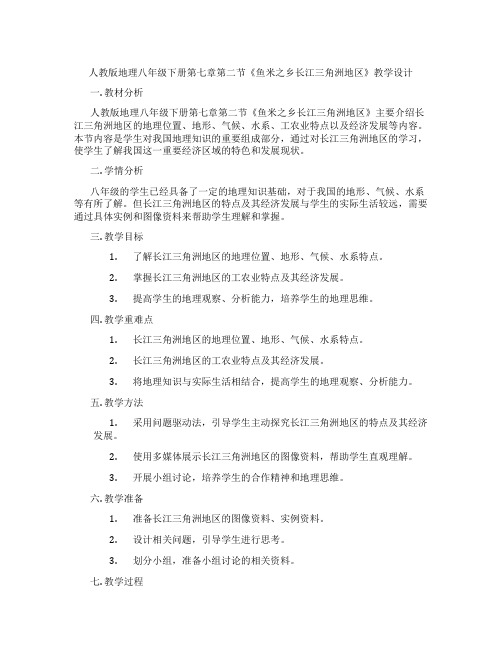 人教版地理八年级下册第七章第二节《鱼米之乡长江三角洲地区》教学设计

一. 教材分析

人教版地理八年级下册第七章第二节《鱼米之乡长江三角洲地区》主要介绍长江三角洲地区的地理位置、地形、气候、水系、工农业特点以及经济发展等内容。本节内容是学生对我国地理知识的重要组成部分，通过对长江三角洲地区的学习，使学生了解我国这一重要经济区域的特色和发展现状。

二. 学情分析

八年级的学生已经具备了一定的地理知识基础，对于我国的地形、气候、水系等有所了解。但长江三角洲地区的特点及其经济发展与学生的实际生活较远，需要通过具体实例和图像资料来帮助学生理解和掌握。

三. 教学目标

1. 了解长江三角洲地区的地理位置、地形、气候、水系特点。

2. 掌握长江三角洲地区的工农业特点及其经济发展。

3. 提高学生的地理观察、分析能力，培养学生的地理思维。

四. 教学重难点

1. 长江三角洲地区的地理位置、地形、气候、水系特点。

2. 长江三角洲地区的工农业特点及其经济发展。

3. 将地理知识与实际生活相结合，提高学生的地理观察、分析能力。

五. 教学方法

1. 采用问题驱动法，引导学生主动探究长江三角洲地区的特点及其经济发展。

2. 使用多媒体展示长江三角洲地区的图像资料，帮助学生直观理解。

3. 开展小组讨论，培养学生的合作精神和地理思维。

六. 教学准备

1. 准备长江三角洲地区的图像资料、实例资料。

2. 设计相关问题，引导学生进行思考。

3. 划分小组，准备小组讨论的相关资料。

七. 教学过程